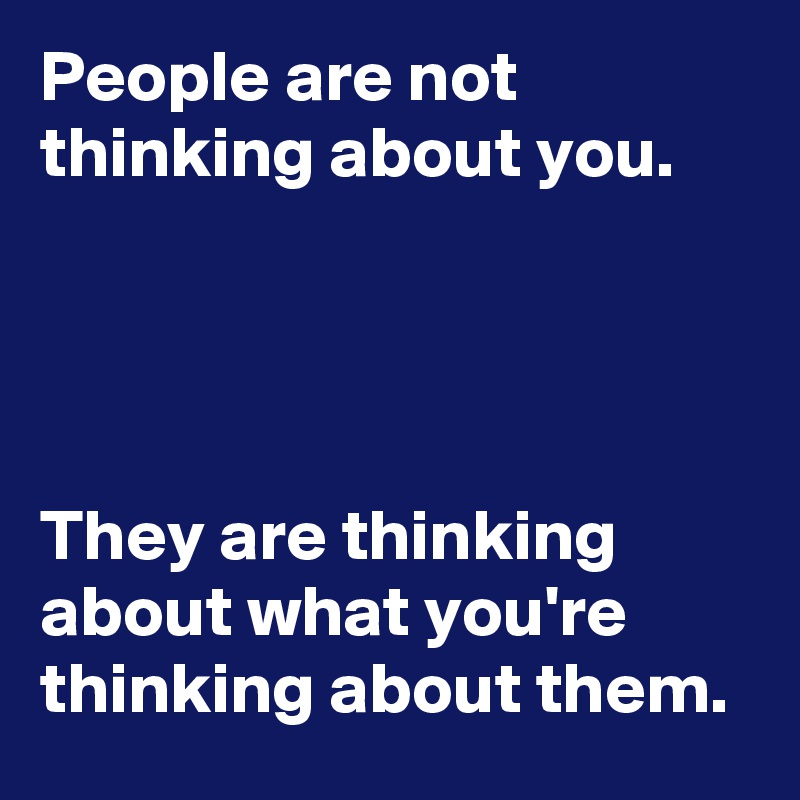 People are not thinking about you.

They are thinking about what you're thinking about them.